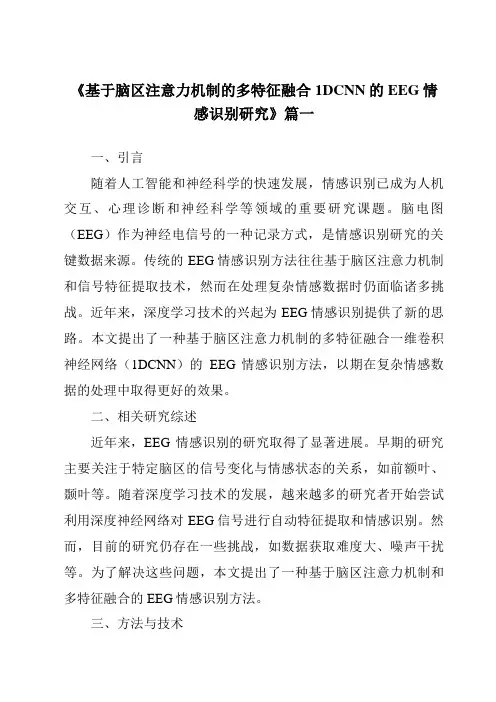 《基于脑区注意力机制的多特征融合 1DCNN 的 EEG 情感识别研究》篇一

一、引言

随着人工智能和神经科学的快速发展，情感识别已成为人机交互、心理诊断和神经科学等领域的重要研究课题。脑电图（EEG）作为神经电信号的一种记录方式，是情感识别研究的关键数据来源。传统的 EEG 情感识别方法往往基于脑区注意力机制和信号特征提取技术，然而在处理复杂情感数据时仍面临诸多挑战。近年来，深度学习技术的兴起为 EEG 情感识别提供了新的思路。本文提出了一种基于脑区注意力机制的多特征融合一维卷积神经网络（1DCNN）的 EEG 情感识别方法，以期在复杂情感数据的处理中取得更好的效果。

二、相关研究综述

近年来，EEG 情感识别的研究取得了显著进展。早期的研究主要关注于特定脑区的信号变化与情感状态的关系，如前额叶、颞叶等。随着深度学习技术的发展，越来越多的研究者开始尝试利用深度神经网络对 EEG 信号进行自动特征提取和情感识别。然而，目前的研究仍存在一些挑战，如数据获取难度大、噪声干扰等。为了解决这些问题，本文提出了一种基于脑区注意力机制和多特征融合的 EEG 情感识别方法。

三、方法与技术